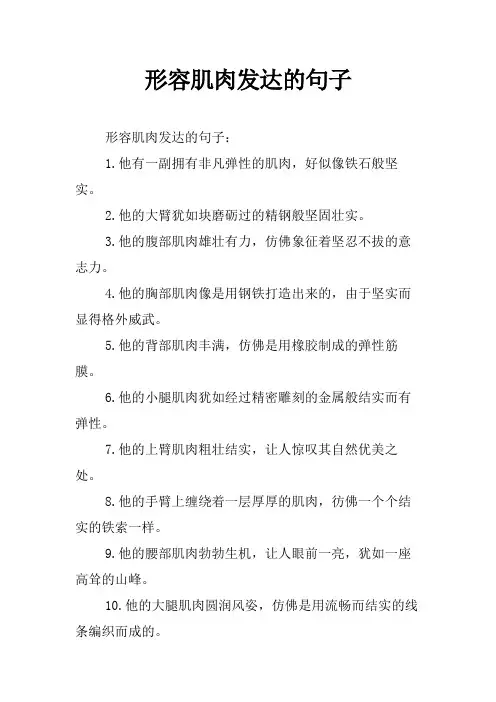 形容肌肉发达的句子

形容肌肉发达的句子：

1.他有一副拥有非凡弹性的肌肉，好似像铁石般坚实。

2.他的大臂犹如块磨砺过的精钢般坚固壮实。

3.他的腹部肌肉雄壮有力，仿佛象征着坚忍不拔的意志力。

4.他的胸部肌肉像是用钢铁打造出来的，由于坚实而显得格外威武。

5.他的背部肌肉丰满，仿佛是用橡胶制成的弹性筋膜。

6.他的小腿肌肉犹如经过精密雕刻的金属般结实而有弹性。

7.他的上臂肌肉粗壮结实，让人惊叹其自然优美之处。

8.他的手臂上缠绕着一层厚厚的肌肉，彷佛一个个结实的铁索一样。

9.他的腰部肌肉勃勃生机，让人眼前一亮，犹如一座高耸的山峰。

10.他的大腿肌肉圆润风姿，仿佛是用流畅而结实的线条编织而成的。